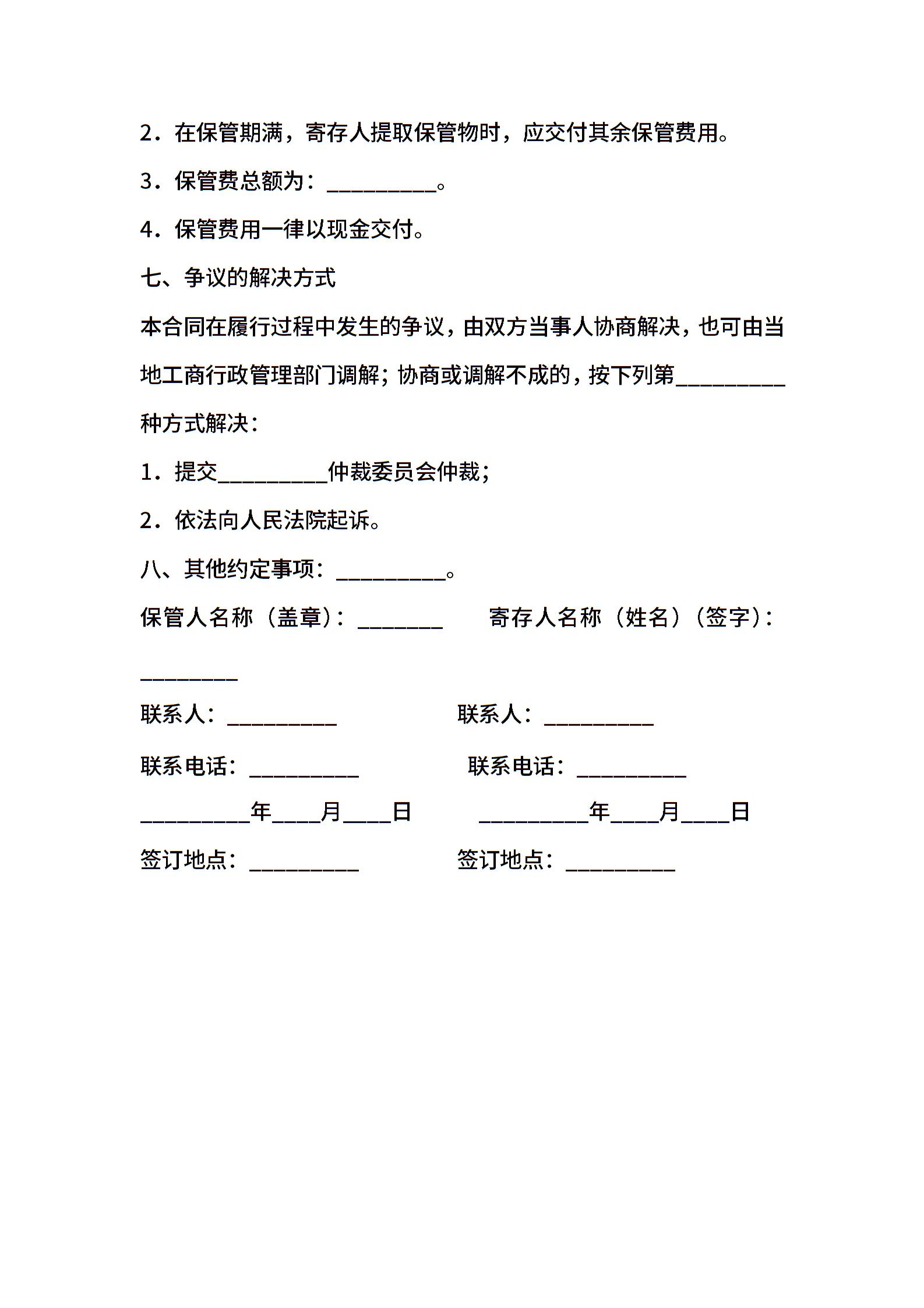 2．在保管期满，寄存人提取保管物时，应交付其余保管费用。

3．保管费总额为：__________。

4．保管费用一律以现金交付。

七、争议的解决方式

本合同在履行过程中发生的争议，由双方当事人协商解决，也可由当地工商行政管理部门调解；协商或调解不成的，按下列第__________种方式解决：

1．提交__________仲裁委员会仲裁；

2．依法向人民法院起诉。

八、其他约定事项：__________。

保管人名称（盖章）：________ 寄存人名称（姓名）（签字）：_________

联系人：__________ 联系人：__________

联系电话：__________ 联系电话：__________

__________年____月____日 __________年____月____日

签订地点：__________ 签订地点：__________